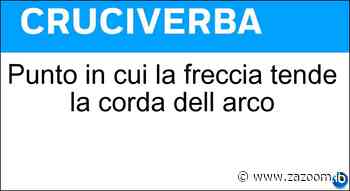 CRUCIVERBA

Punto in cui la freccia tende la corda dell arco

© www.zazoom.it